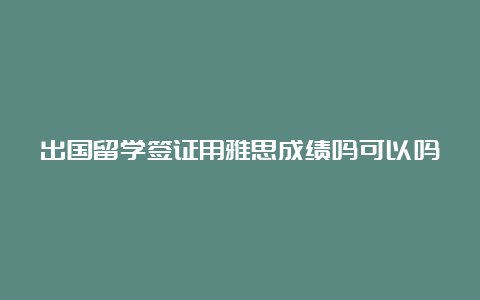 出国留学签证用雅思成绩吗可以吗